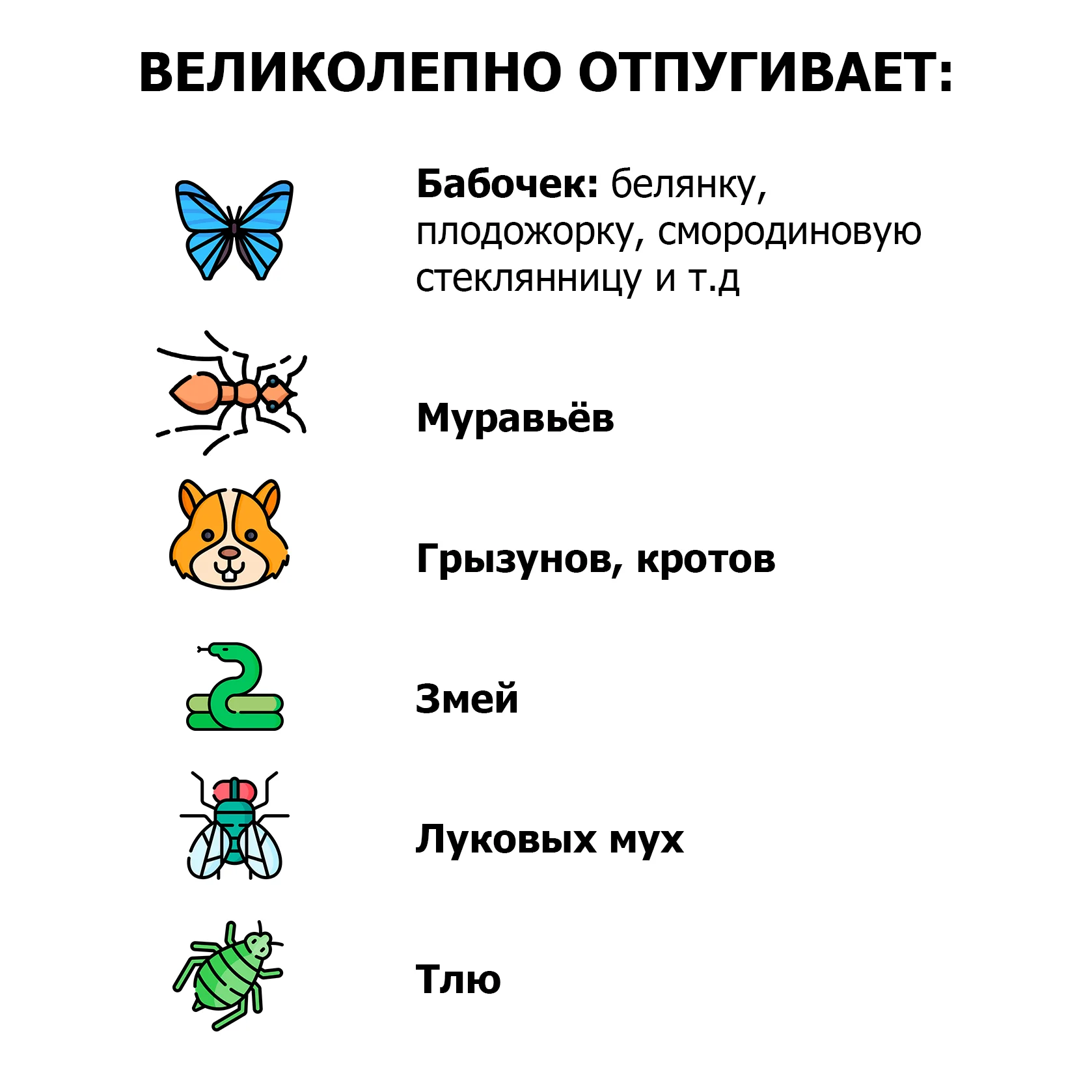 ВЕЛИКОЛЕПНО ОТПУГИВАЕТ:

Бабочек: белянку, плодожорку, смородиновую стеклянницу и т.д

Муравьёв

Грызунов, кротов

Змей

Луковых мух

Тлю